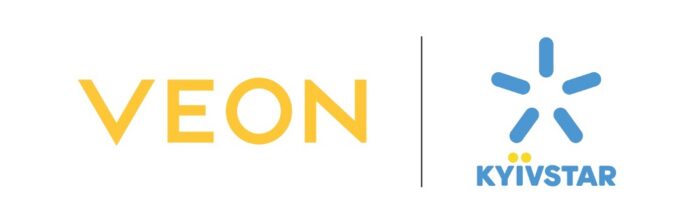 VEON

KYÏVSTAR